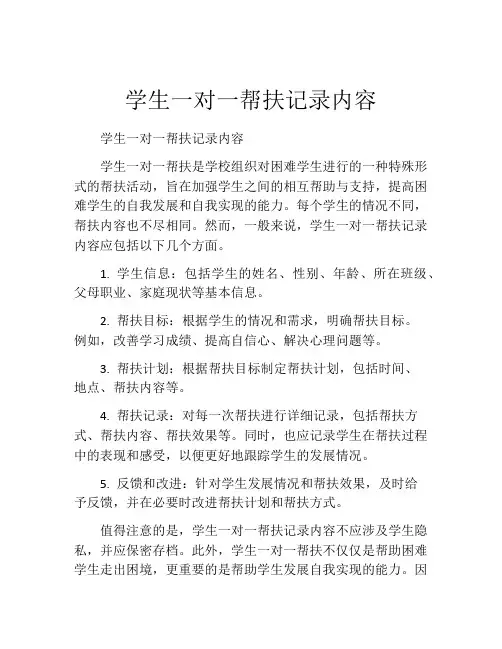 学生一对一帮扶记录内容

学生一对一帮扶记录内容

学生一对一帮扶是学校组织对困难学生进行的一种特殊形式的帮扶活动，旨在加强学生之间的相互帮助与支持，提高困难学生的自我发展和自我实现的能力。每个学生的情况不同，帮扶内容也不尽相同。然而，一般来说，学生一对一帮扶记录内容应包括以下几个方面。

1. 学生信息：包括学生的姓名、性别、年龄、所在班级、父母职业、家庭现状等基本信息。

2. 帮扶目标：根据学生的情况和需求，明确帮扶目标。例如，改善学习成绩、提高自信心、解决心理问题等。

3. 帮扶计划：根据帮扶目标制定帮扶计划，包括时间、地点、帮扶内容等。

4. 帮扶记录：对每一次帮扶进行详细记录，包括帮扶方式、帮扶内容、帮扶效果等。同时，也应记录学生在帮扶过程中的表现和感受，以便更好地跟踪学生的发展情况。

5. 反馈和改进：针对学生发展情况和帮扶效果，及时给予反馈，并在必要时改进帮扶计划和帮扶方式。

值得注意的是，学生一对一帮扶记录内容不应涉及学生隐私，并应保密存档。此外，学生一对一帮扶不仅仅是帮助困难学生走出困境，更重要的是帮助学生发展自我实现的能力。因